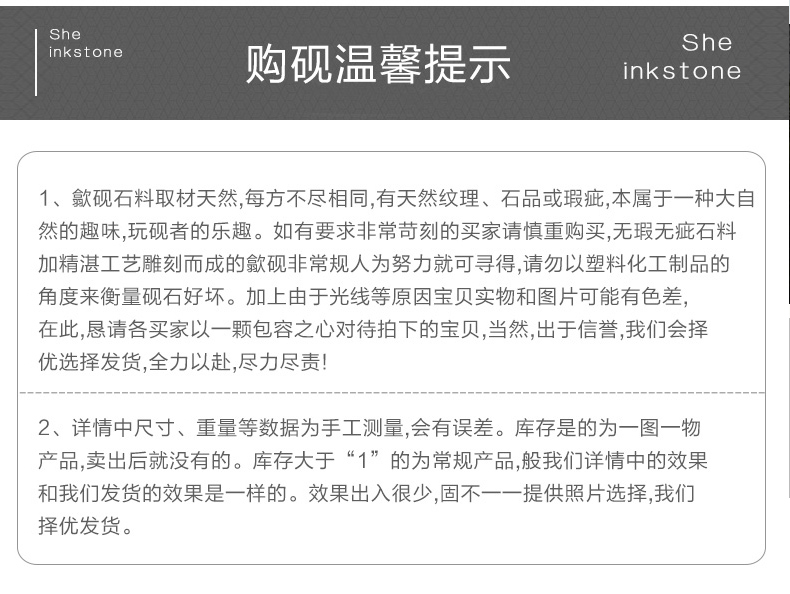 She
inkstone

购砚温馨提示

She
inkstone

1、歙砚石料取材天然,每方不尽相同,有天然纹理、石品或瑕疵,本属于一种大自然的趣味,玩砚者的乐趣。如有要求非常苛刻的买家请慎重购买,无瑕无疵石料加精湛工艺雕刻而成的歙砚非常规人为努力就可寻得,请勿以塑料化工制品的角度来衡量砚石好坏。加上由于光线等原因宝贝实物和图片可能有色差,在此,恳请各买家以一颗包容之心对待拍下的宝贝,当然,出于信誉,我们会择优选择发货,全力以赴,尽力尽责!

2、详情中尺寸、重量等数据为手工测量,会有误差。库存是的为一图一物产品,卖出后就没有的。库存大于“1”的为常规产品,般我们详情中的效果和我们发货的效果是一样的。效果出入很少,固不一一提供照片选择,我们择优发货。